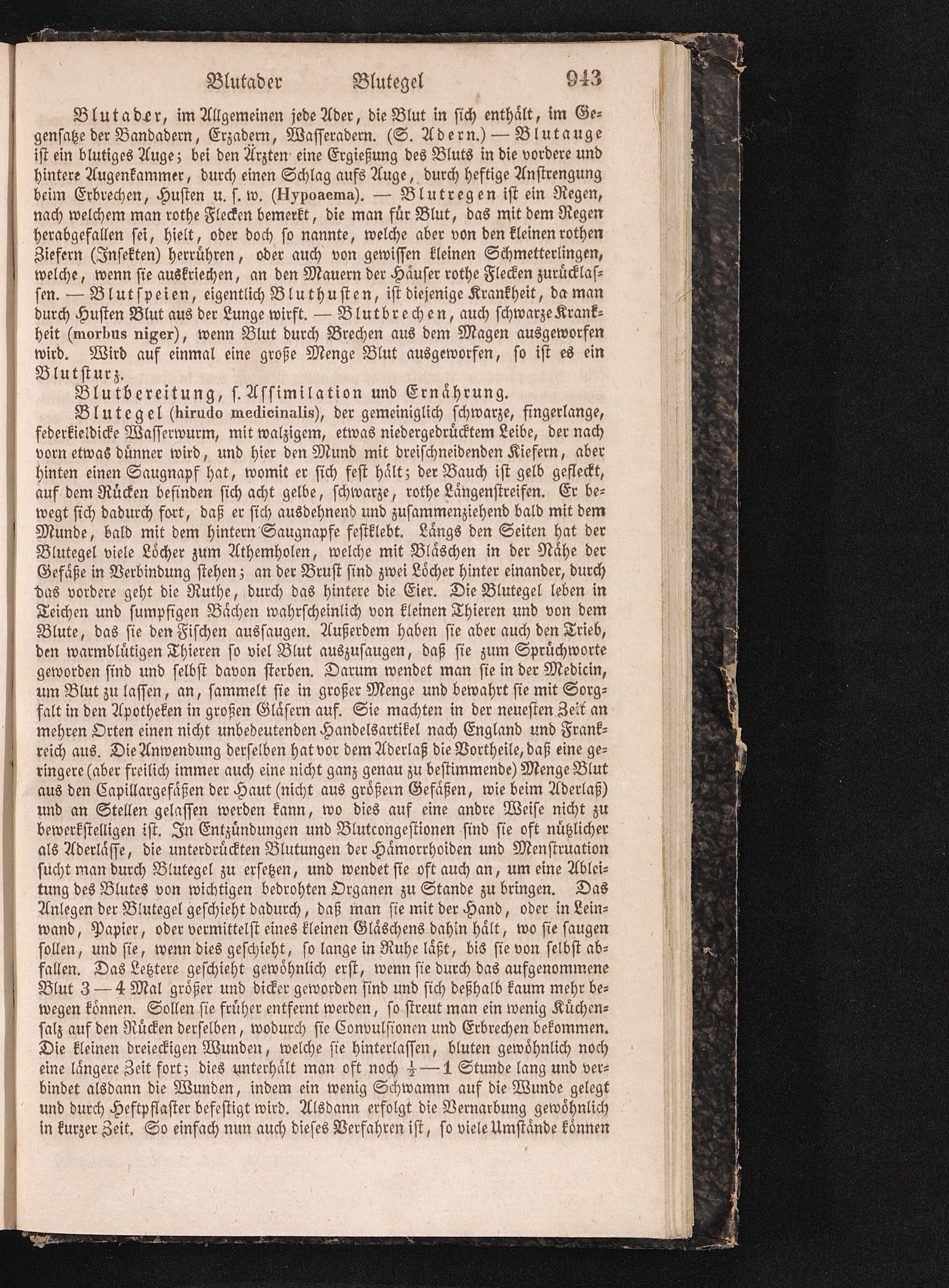 Blutader Blutegel 943

Blutader, im Allgemeinen jede Ader, die Blut in sich enthält, im Gegensatze der Bandadern, Erzadern, Wasseradern. (S. Adern.) — Blutauge ist ein blutiges Auge; bei den Ärzten eine Ergießung des Bluts in die vordere und hintere Augenkammer, durch einen Schlag aufs Auge, durch heftige Anstrengung beim Erbrechen, Husten u. s. w. (Hypoaema). — Blutregen ist ein Regen, nach welchem man rothe Flecken bemerkt, die man für Blut, das mit dem Regen herabgefallen sei, hielt, oder doch so nannte, welche aber von den kleinen rothen Ziefern (Insekten) herrühren, oder auch von gewissen kleinen Schmetterlingen, welche, wenn sie auskriechen, an den Mauern der Häuser rothe Flecken zurücklassen. — Blutspeien, eigentlich Bluthusten, ist diejenige Krankheit, da man durch Husten Blut aus der Lunge wirft. — Blutbrechen, auch schwarze Krankheit (morbus niger), wenn Blut durch Brechen aus dem Magen ausgeworfen wird. Wird auf einmal eine große Menge Blut ausgeworfen, so ist es ein Blutsturz.

Blutbereitung, s. Assimilation und Ernährung.

Blutegel (hirudo medicinalis), der gemeiniglich schwarze, fingerlange, federkieldicke Wasserwurm, mit walzigem, etwas niedergedrücktem Leibe, der nach vorn etwas dünner wird, und hier den Mund mit dreischneidenden Kiefern, aber hinten einen Saugnapf hat, womit er sich fest hält; der Bauch ist gelb gefleckt, auf dem Rücken befinden sich acht gelbe, schwarze, rothe Längenstreifen. Er bewegt sich dadurch fort, daß er sich ausdehnend und zusammenziehend bald mit dem Munde, bald mit dem hintern Saugnapfe festklebt. Längs den Seiten hat der Blutegel viele Löcher zum Athemholen, welche mit Bläschen in der Nähe der Gefäße in Verbindung stehen; an der Brust sind zwei Löcher hinter einander, durch das vordere geht die Ruthe, durch das hintere die Eier. Die Blutegel leben in Teichen und sumpfigen Bächen wahrscheinlich von kleinen Thieren und von dem Blute, das sie den Fischen aussaugen. Außerdem haben sie aber auch den Trieb, den warmblütigen Thieren so viel Blut auszusaugen, daß sie zum Sprüchworte geworden sind und selbst davon sterben. Darum wendet man sie in der Medicin, um Blut zu lassen, an, sammelt sie in großer Menge und bewahrt sie mit Sorgfalt in den Apotheken in großen Gläsern auf. Sie machten in der neuesten Zeit an mehren Orten einen nicht unbedeutenden Handelsartikel nach England und Frankreich aus. Die Anwendung derselben hat vor dem Aderlaß die Vortheile, daß eine geringere (aber freilich immer auch eine nicht ganz genau zu bestimmende) Menge Blut aus den Capillargefäßen der Haut (nicht aus größern Gefäßen, wie beim Aderlaß) und an Stellen gelassen werden kann, wo dies auf eine andre Weise nicht zu bewerkstelligen ist. In Entzündungen und Blutcongestionen sind sie oft nützlicher als Aderlässe, die unterdrückten Blutungen der Hämorrhoiden und Menstruation sucht man durch Blutegel zu ersetzen, und wendet sie oft auch an, um eine Ableitung des Blutes von wichtigen bedrohten Organen zu Stande zu bringen. Das Anlegen der Blutegel geschieht dadurch, daß man sie mit der Hand, oder in Leinwand, Papier, oder vermittelst eines kleinen Gläschens dahin hält, wo sie saugen sollen, und sie, wenn dies geschieht, so lange in Ruhe läßt, bis sie von selbst abfallen. Das Letztere geschieht gewöhnlich erst, wenn sie durch das aufgenommene Blut 3 — 4 Mal größer und dicker geworden sind und sich deßhalb kaum mehr bewegen können. Sollen sie früher entfernt werden, so streut man ein wenig Küchensalz auf den Rücken derselben, wodurch sie Convulsionen und Erbrechen bekommen. Die kleinen dreieckigen Wunden, welche sie hinterlassen, bluten gewöhnlich noch eine längere Zeit fort; dies unterhält man oft noch $\frac{1}{2}$ — 1 Stunde lang und verbindet alsdann die Wunden, indem ein wenig Schwamm auf die Wunde gelegt und durch Heftpflaster befestigt wird. Alsdann erfolgt die Vernarbung gewöhnlich in kurzer Zeit. So einfach nun auch dieses Verfahren ist, so viele Umstände können